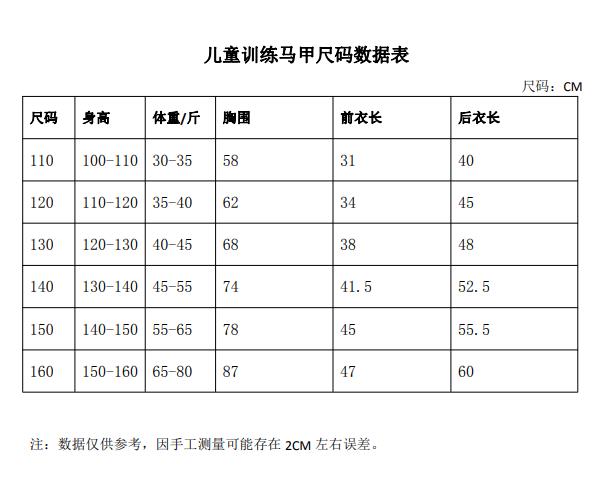 儿童训练马甲尺码数据表

尺码：CM

| 尺码 | 身高 | 体重/斤 | 胸围 | 前衣长 | 后衣长 |
|---|---|---|---|---|---|
| 110 | 100-110 | 30-35 | 58 | 31 | 40 |
| 120 | 110-120 | 35-40 | 62 | 34 | 45 |
| 130 | 120-130 | 40-45 | 68 | 38 | 48 |
| 140 | 130-140 | 45-55 | 74 | 41.5 | 52.5 |
| 150 | 140-150 | 55-65 | 78 | 45 | 55.5 |
| 160 | 150-160 | 65-80 | 87 | 47 | 60 |

注：数据仅供参考，因手工测量可能存在 2CM 左右误差。